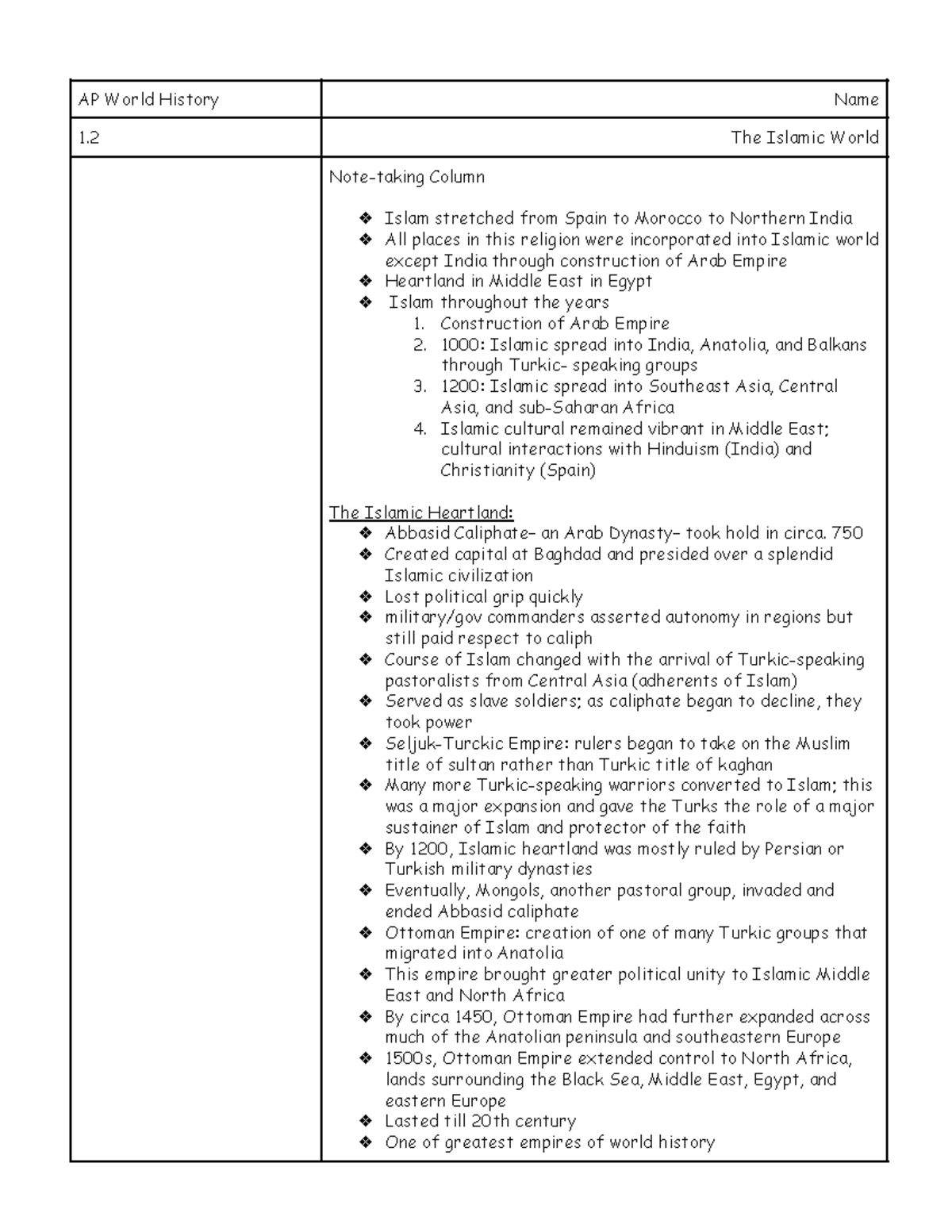 | AP World History | Name |
|---|---|
| 1.2 | The Islamic World |
|  | Note-taking Column<br><br>❖ Islam stretched from Spain to Morocco to Northern India<br>❖ All places in this religion were incorporated into Islamic world except India through construction of Arab Empire<br>❖ Heartland in Middle East in Egypt<br>❖ Islam throughout the years<br>1. Construction of Arab Empire<br>2. 1000: Islamic spread into India, Anatolia, and Balkans through Turkic- speaking groups<br>3. 1200: Islamic spread into Southeast Asia, Central Asia, and sub-Saharan Africa<br>4. Islamic cultural remained vibrant in Middle East; cultural interactions with Hinduism (India) and Christianity (Spain)<br><br>The Islamic Heartland:<br>❖ Abbasid Caliphate– an Arab Dynasty– took hold in circa. 750<br>❖ Created capital at Baghdad and presided over a splendid Islamic civilization<br>❖ Lost political grip quickly<br>❖ military/gov commanders asserted autonomy in regions but still paid respect to caliph<br>❖ Course of Islam changed with the arrival of Turkic-speaking pastoralists from Central Asia (adherents of Islam)<br>❖ Served as slave soldiers; as caliphate began to decline, they took power<br>❖ Seljuk-Turckic Empire: rulers began to take on the Muslim title of sultan rather than Turkic title of kaghan<br>❖ Many more Turkic-speaking warriors converted to Islam; this was a major expansion and gave the Turks the role of a major sustainer of Islam and protector of the faith<br>❖ By 1200, Islamic heartland was mostly ruled by Persian or Turkish military dynasties<br>❖ Eventually, Mongols, another pastoral group, invaded and ended Abbasid caliphate<br>❖ Ottoman Empire: creation of one of many Turkic groups that migrated into Anatolia<br>❖ This empire brought greater political unity to Islamic Middle East and North Africa<br>❖ By circa 1450, Ottoman Empire had further expanded across much of the Anatolian peninsula and southeastern Europe<br>❖ 1500s, Ottoman Empire extended control to North Africa, lands surrounding the Black Sea, Middle East, Egypt, and eastern Europe<br>❖ Lasted till 20th century<br>❖ One of greatest empires of world history |